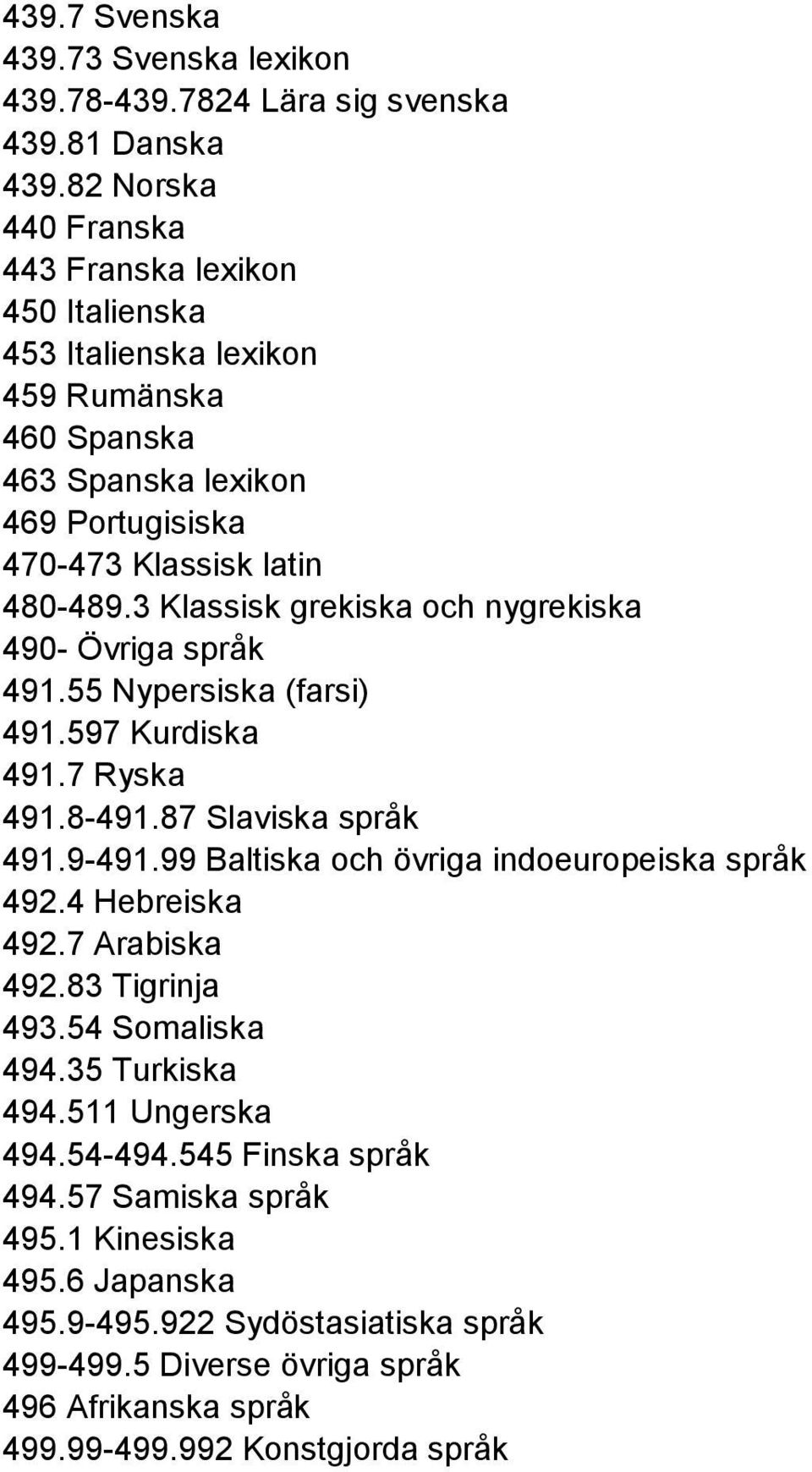 439.7 Svenska
439.73 Svenska lexikon
439.78-439.7824 Lära sig svenska
439.81 Danska
439.82 Norska
440 Franska
443 Franska lexikon
450 Italienska
453 Italienska lexikon
459 Rumänska
460 Spanska
463 Spanska lexikon
469 Portugisiska
470-473 Klassisk latin
480-489.3 Klassisk grekiska och nygrekiska
490- Övriga språk
491.55 Nypersiska (farsi)
491.597 Kurdiska
491.7 Ryska
491.8-491.87 Slaviska språk
491.9-491.99 Baltiska och övriga indoeuropeiska språk
492.4 Hebreiska
492.7 Arabiska
492.83 Tigrinja
493.54 Somaliska
494.35 Turkiska
494.511 Ungerska
494.54-494.545 Finska språk
494.57 Samiska språk
495.1 Kinesiska
495.6 Japanska
495.9-495.922 Sydöstasiatiska språk
499-499.5 Diverse övriga språk
496 Afrikanska språk
499.99-499.992 Konstgjorda språk